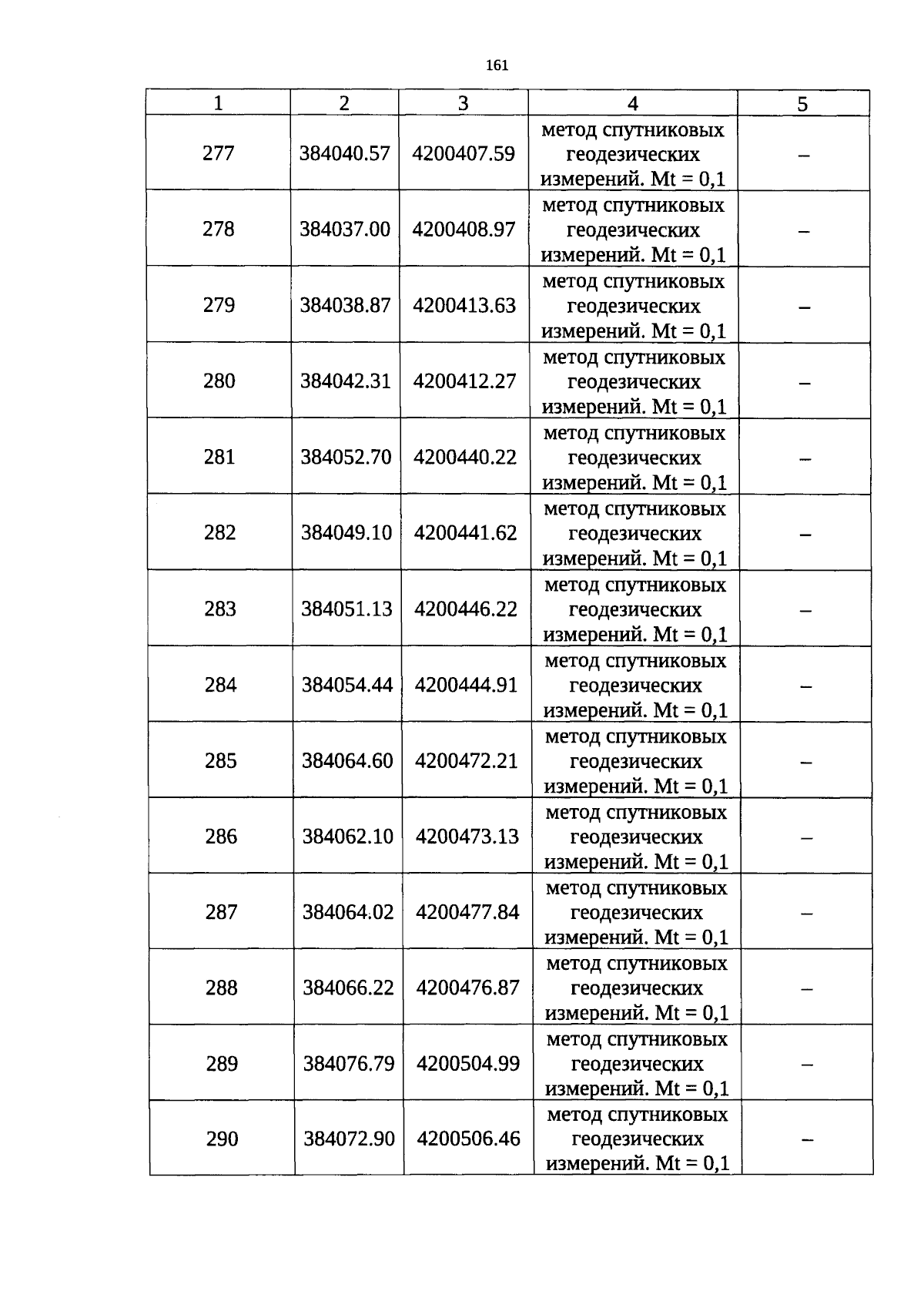 161

| 1 | 2 | 3 | 4 | 5 |
|---|---|---|---|---|
| 277 | 384040.57 | 4200407.59 | метод спутниковых геодезических измерений. Mt = 0,1 | – |
| 278 | 384037.00 | 4200408.97 | метод спутниковых геодезических измерений. Mt = 0,1 | – |
| 279 | 384038.87 | 4200413.63 | метод спутниковых геодезических измерений. Mt = 0,1 | – |
| 280 | 384042.31 | 4200412.27 | метод спутниковых геодезических измерений. Mt = 0,1 | – |
| 281 | 384052.70 | 4200440.22 | метод спутниковых геодезических измерений. Mt = 0,1 | – |
| 282 | 384049.10 | 4200441.62 | метод спутниковых геодезических измерений. Mt = 0,1 | – |
| 283 | 384051.13 | 4200446.22 | метод спутниковых геодезических измерений. Mt = 0,1 | – |
| 284 | 384054.44 | 4200444.91 | метод спутниковых геодезических измерений. Mt = 0,1 | – |
| 285 | 384064.60 | 4200472.21 | метод спутниковых геодезических измерений. Mt = 0,1 | – |
| 286 | 384062.10 | 4200473.13 | метод спутниковых геодезических измерений. Mt = 0,1 | – |
| 287 | 384064.02 | 4200477.84 | метод спутниковых геодезических измерений. Mt = 0,1 | – |
| 288 | 384066.22 | 4200476.87 | метод спутниковых геодезических измерений. Mt = 0,1 | – |
| 289 | 384076.79 | 4200504.99 | метод спутниковых геодезических измерений. Mt = 0,1 | – |
| 290 | 384072.90 | 4200506.46 | метод спутниковых геодезических измерений. Mt = 0,1 | – |